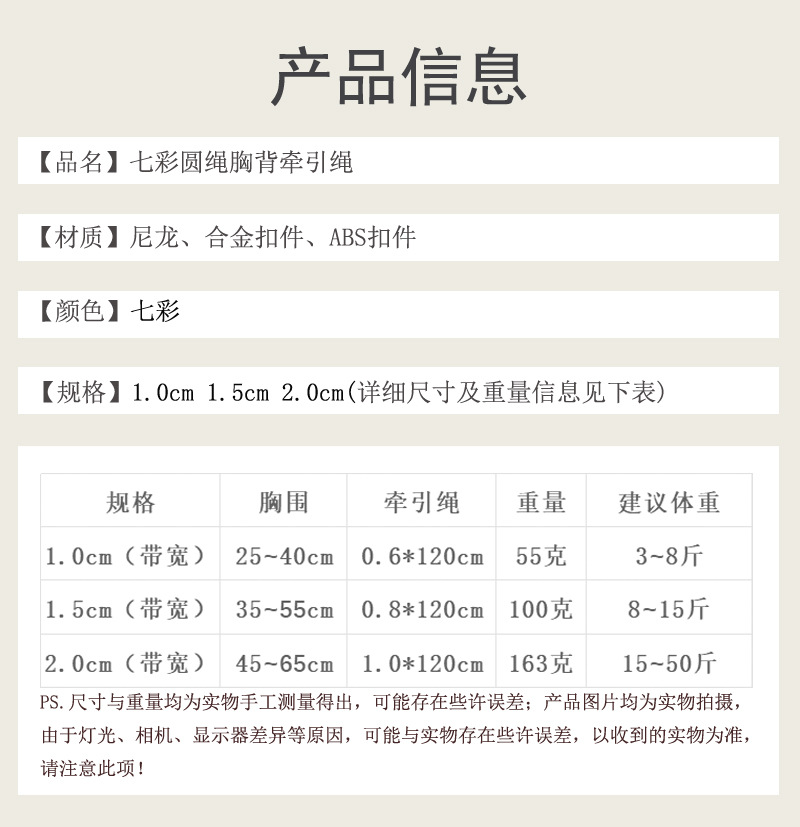 产品信息

【品名】七彩圆绳胸背牵引绳

【材质】尼龙、合金扣件、ABS扣件

【颜色】七彩

【规格】1.0cm 1.5cm 2.0cm(详细尺寸及重量信息见下表)

| 规格 | 胸围 | 牵引绳 | 重量 | 建议体重 |
|---|---|---|---|---|
| 1.0cm（带宽） | 25~40cm | 0.6*120cm | 55克 | 3~8斤 |
| 1.5cm（带宽） | 35~55cm | 0.8*120cm | 100克 | 8~15斤 |
| 2.0cm（带宽） | 45~65cm | 1.0*120cm | 163克 | 15~50斤 |

PS.尺寸与重量均为实物手工测量得出，可能存在些许误差；产品图片均为实物拍摄，由于灯光、相机、显示器差异等原因，可能与实物存在些许误差，以收到的实物为准，请注意此项！